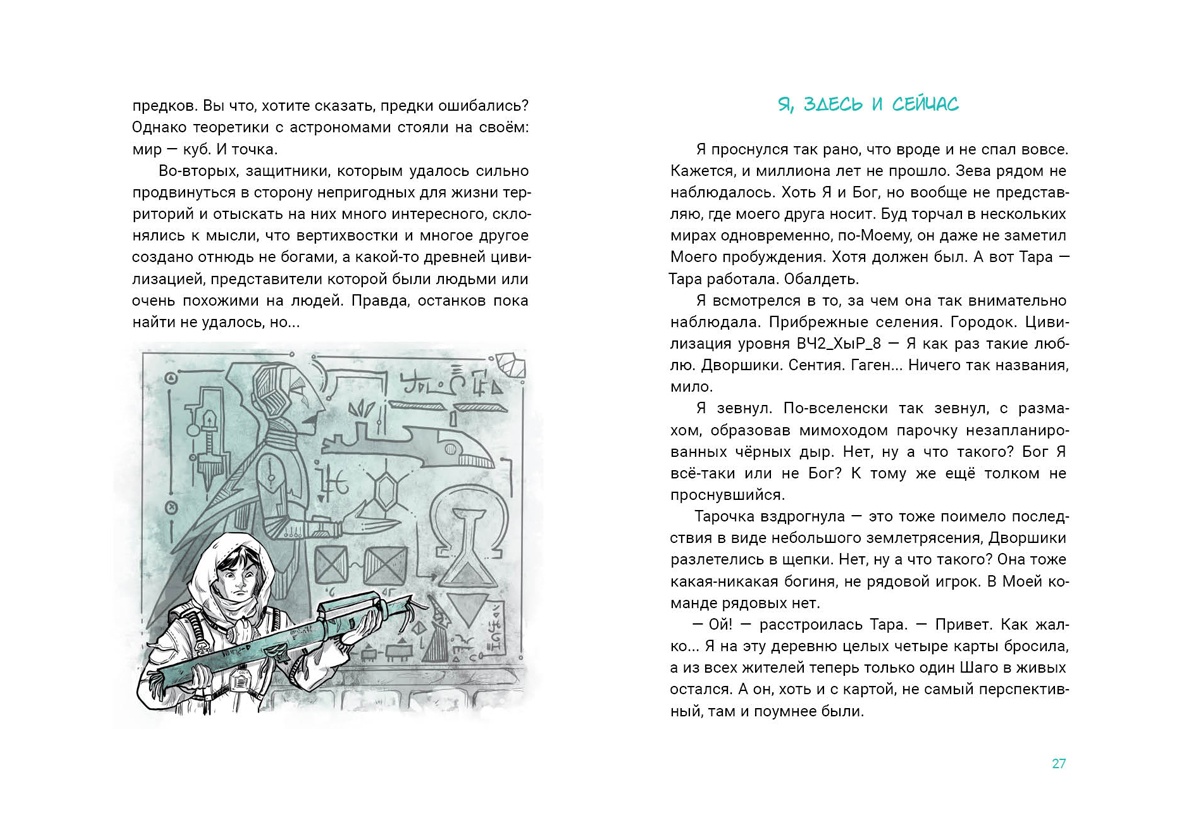 предков. Вы что, хотите сказать, предки ошибались? Однако теоретики с астрономами стояли на своём: мир — куб. И точка.

Во-вторых, защитники, которым удалось сильно продвинуться в сторону непригодных для жизни территорий и отыскать на них много интересного, склонялись к мысли, что вертихвостки и многое другое создано отнюдь не богами, а какой-то древней цивилизацией, представители которой были людьми или очень похожими на людей. Правда, останков пока найти не удалось, но...

Я, ЗДЕСЬ И СЕЙЧАС

Я проснулся так рано, что вроде и не спал вовсе. Кажется, и миллиона лет не прошло. Зева рядом не наблюдалось. Хоть Я и Бог, но вообще не представляю, где моего друга носит. Буд торчал в нескольких мирах одновременно, по-Моему, он даже не заметил Моего пробуждения. Хотя должен был. А вот Тара — Тара работала. Обалдеть.

Я всмотрелся в то, за чем она так внимательно наблюдала. Прибрежные селения. Городок. Цивилизация уровня ВЧ2_ХыР_8 — Я как раз такие люблю. Дворшики. Сентия. Гаген... Ничего так названия, мило.

Я зевнул. По-вселенски так зевнул, с размахом, образовав мимоходом парочку незапланированных чёрных дыр. Нет, ну а что такого? Бог Я всё-таки или не Бог? К тому же ещё толком не проснувшийся.

Тарочка вздрогнула — это тоже поимело последствия в виде небольшого землетрясения, Дворшики разлетелись в щепки. Нет, ну а что такого? Она тоже какая-никакая богиня, не рядовой игрок. В Моей команде рядовых нет.

— Ой! — расстроилась Тара. — Привет. Как жалко... Я на эту деревню целых четыре карты бросила, а из всех жителей теперь только один Шаго в живых остался. А он, хоть и с картой, не самый перспективный, там и поумнее были.

27